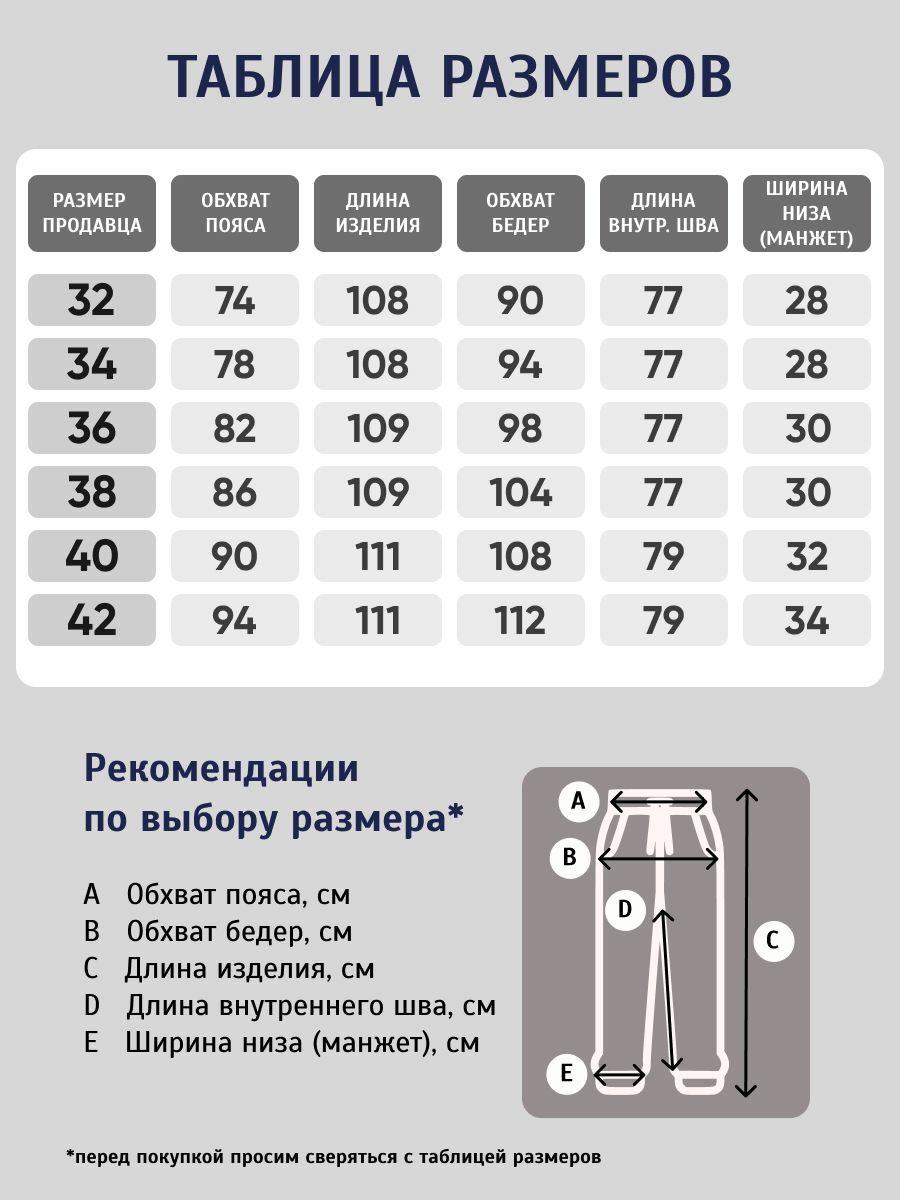 ТАБЛИЦА РАЗМЕРОВ

| РАЗМЕР ПРОДАВЦА | ОБХВАТ ПОЯСА | ДЛИНА ИЗДЕЛИЯ | ОБХВАТ БЕДЕР | ДЛИНА ВНУТР. ШВА | ШИРИНА НИЗА (МАНЖЕТ) |
|---|---|---|---|---|---|
| 32 | 74 | 108 | 90 | 77 | 28 |
| 34 | 78 | 108 | 94 | 77 | 28 |
| 36 | 82 | 109 | 98 | 77 | 30 |
| 38 | 86 | 109 | 104 | 77 | 30 |
| 40 | 90 | 111 | 108 | 79 | 32 |
| 42 | 94 | 111 | 112 | 79 | 34 |

Рекомендации по выбору размера*

A Обхват пояса, см
B Обхват бедер, см
C Длина изделия, см
D Длина внутреннего шва, см
E Ширина низа (манжет), см

A
B
D
C
E

*перед покупкой просим сверяться с таблицей размеров